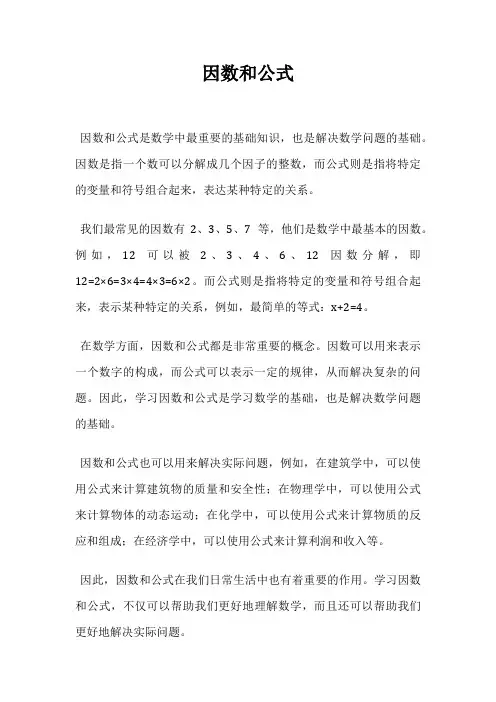 因数和公式

因数和公式是数学中最重要的基础知识，也是解决数学问题的基础。因数是指一个数可以分解成几个因子的整数，而公式则是指将特定的变量和符号组合起来，表达某种特定的关系。

我们最常见的因数有 2、3、5、7 等，他们是数学中最基本的因数。例如，12 可以被 2、3、4、6、12 因数分解，即 $12=2\times6=3\times4=4\times3=6\times2$。而公式则是指将特定的变量和符号组合起来，表示某种特定的关系，例如，最简单的等式：$x+2=4$。

在数学方面，因数和公式都是非常重要的概念。因数可以用来表示一个数字的构成，而公式可以表示一定的规律，从而解决复杂的问题。因此，学习因数和公式是学习数学的基础，也是解决数学问题的基础。

因数和公式也可以用来解决实际问题，例如，在建筑学中，可以使用公式来计算建筑物的质量和安全性；在物理学中，可以使用公式来计算物体的动态运动；在化学中，可以使用公式来计算物质的反应和组成；在经济学中，可以使用公式来计算利润和收入等。

因此，因数和公式在我们日常生活中也有着重要的作用。学习因数和公式，不仅可以帮助我们更好地理解数学，而且还可以帮助我们更好地解决实际问题。